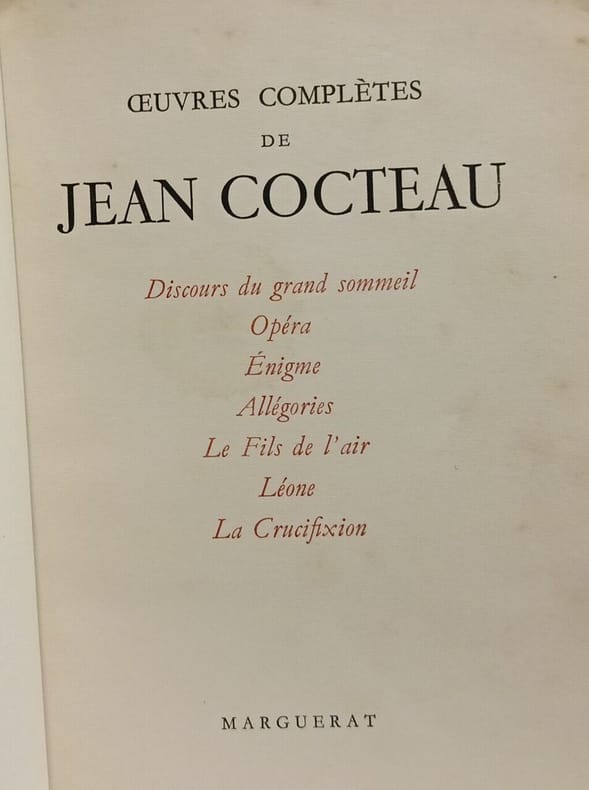 ŒUVRES COMPLÈTES
DE
JEAN COCTEAU

Discours du grand sommeil
Opéra
Énigme
Allégories
Le Fils de l'air
Léone
La Crucifixion

MARGUERAT